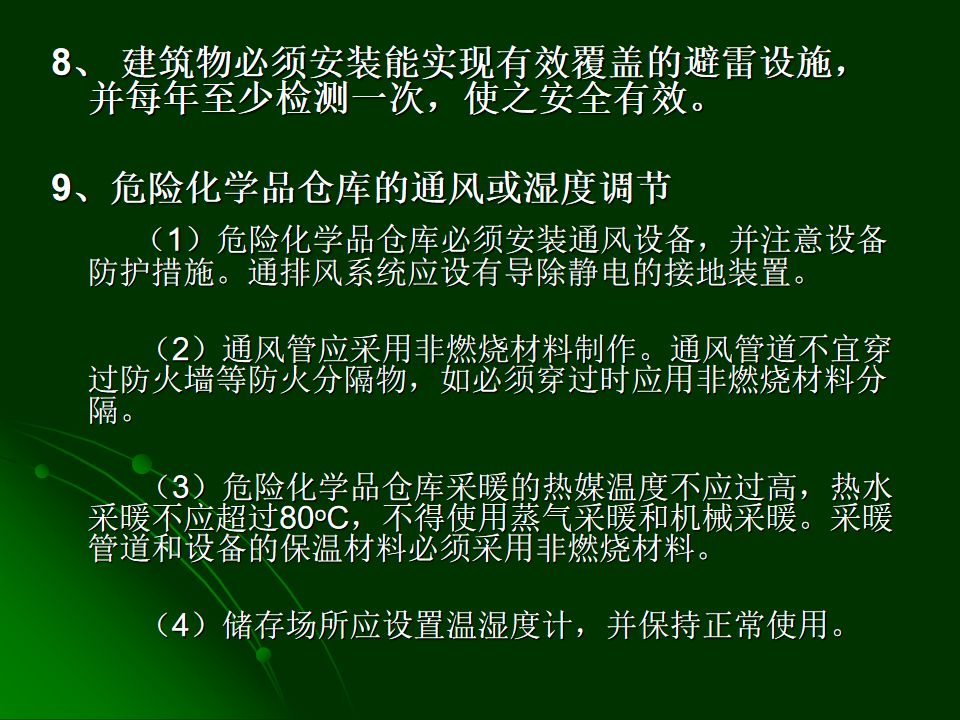 8、 建筑物必须安装能实现有效覆盖的避雷设施，并每年至少检测一次，使之安全有效。

9、危险化学品仓库的通风或湿度调节

（1）危险化学品仓库必须安装通风设备，并注意设备防护措施。通排风系统应设有导除静电的接地装置。

（2）通风管应采用非燃烧材料制作。通风管道不宜穿过防火墙等防火分隔物，如必须穿过时应用非燃烧材料分隔。

（3）危险化学品仓库采暖的热媒温度不应过高，热水采暖不应超过80oC，不得使用蒸气采暖和机械采暖。采暖管道和设备的保温材料必须采用非燃烧材料。

（4）储存场所应设置温湿度计，并保持正常使用。